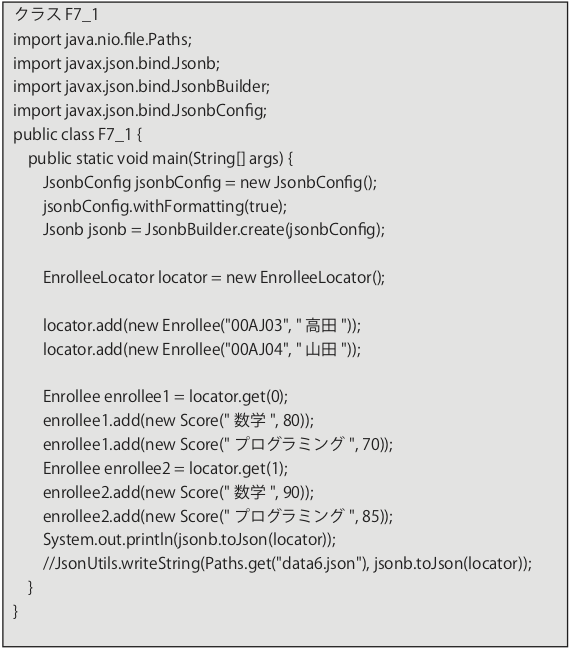 クラス F7_1
import java.nio.file.Paths;
import javax.json.bind.Jsonb;
import javax.json.bind.JsonbBuilder;
import javax.json.bind.JsonbConfig;
public class F7_1 {
public static void main(String[] args) {
JsonbConfig jsonbConfig = new JsonbConfig();
jsonbConfig.withFormatting(true);
Jsonb jsonb = JsonbBuilder.create(jsonbConfig);

EnrolleeLocator locator = new EnrolleeLocator();

locator.add(new Enrollee("00AJ03", " 高田 "));
locator.add(new Enrollee("00AJ04", " 山田 "));

Enrollee enrollee1 = locator.get(0);
enrollee1.add(new Score(" 数学 ", 80));
enrollee1.add(new Score(" プログラミング ", 70));
Enrollee enrollee2 = locator.get(1);
enrollee2.add(new Score(" 数学 ", 90));
enrollee2.add(new Score(" プログラミング ", 85));
System.out.println(jsonb.toJson(locator));
//JsonUtils.writeString(Paths.get("data6.json"), jsonb.toJson(locator));
}
}